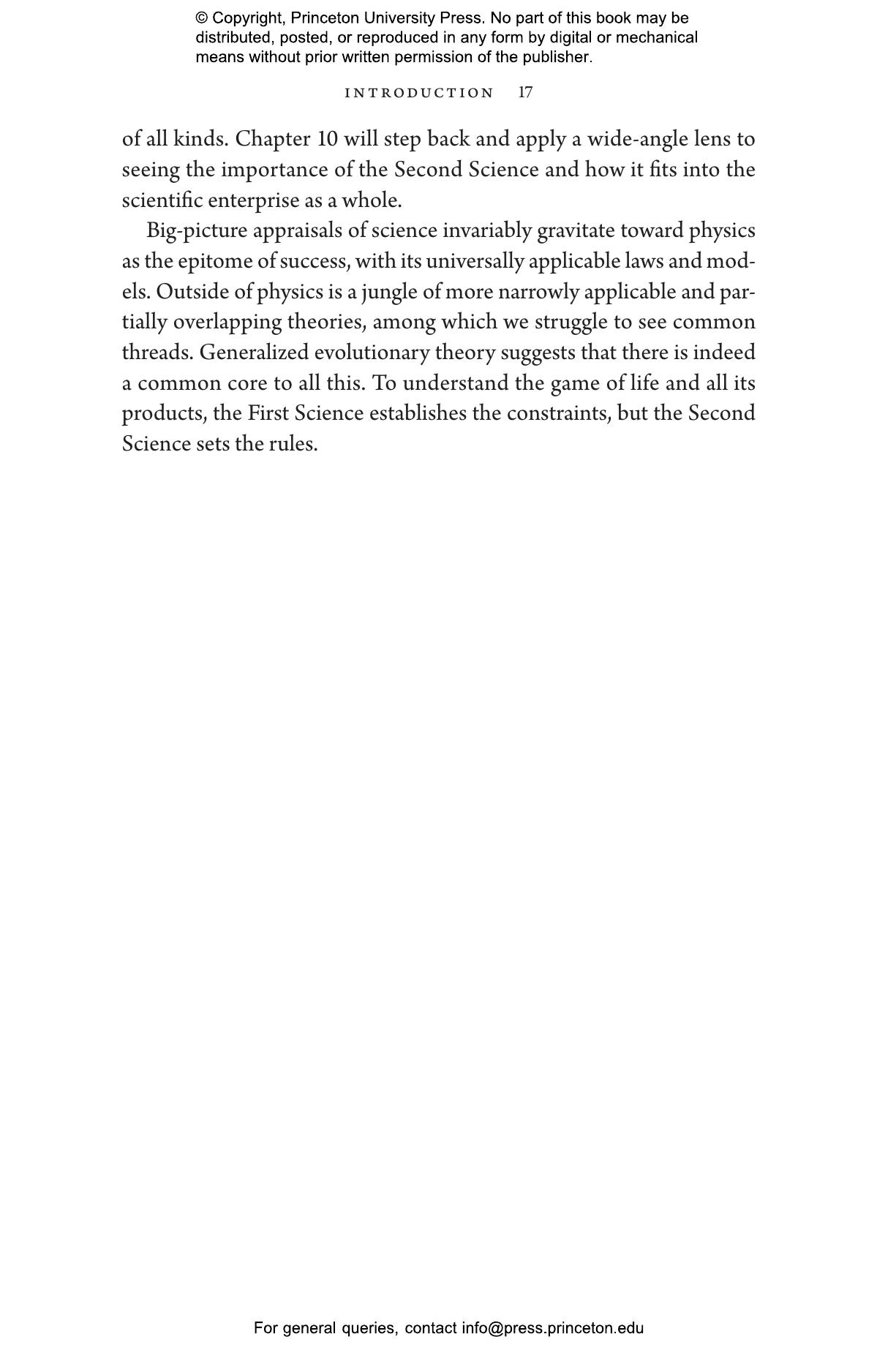 © Copyright, Princeton University Press. No part of this book may be distributed, posted, or reproduced in any form by digital or mechanical means without prior written permission of the publisher.

INTRODUCTION 17

of all kinds. Chapter 10 will step back and apply a wide-angle lens to seeing the importance of the Second Science and how it fits into the scientific enterprise as a whole.

Big-picture appraisals of science invariably gravitate toward physics as the epitome of success, with its universally applicable laws and models. Outside of physics is a jungle of more narrowly applicable and partially overlapping theories, among which we struggle to see common threads. Generalized evolutionary theory suggests that there is indeed a common core to all this. To understand the game of life and all its products, the First Science establishes the constraints, but the Second Science sets the rules.

For general queries, contact info@press.princeton.edu